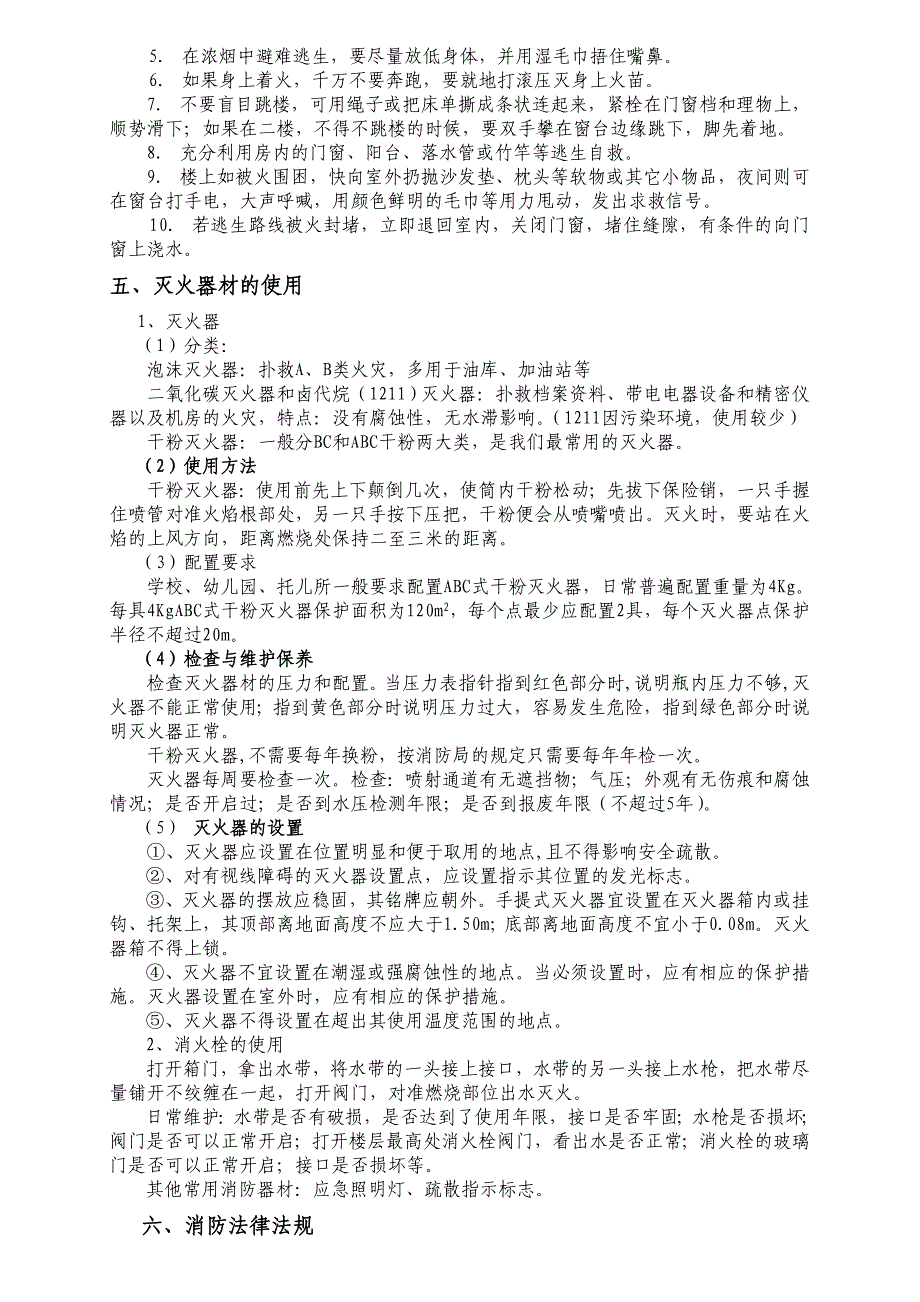 5. 在浓烟中避难逃生，要尽量放低身体，并用湿毛巾捂住嘴鼻。
6. 如果身上着火，千万不要奔跑，要就地打滚压灭身上火苗。
7. 不要盲目跳楼，可用绳子或把床单撕成条状连起来，紧栓在门窗档和理物上，顺势滑下；如果在二楼，不得不跳楼的时候，要双手攀在窗台边缘跳下，脚先着地。
8. 充分利用房内的门窗、阳台、落水管或竹竿等逃生自救。
9. 楼上如被火围困，快向室外扔抛沙发垫、枕头等软物或其它小物品，夜间则可在窗台打手电，大声呼喊，用颜色鲜明的毛巾等用力甩动，发出求救信号。
10. 若逃生路线被火封堵，立即退回室内，关闭门窗，堵住缝隙，有条件的向门窗上浇水。

五、灭火器材的使用

1、灭火器
（1）分类：
泡沫灭火器：扑救A、B类火灾，多用于油库、加油站等
二氧化碳灭火器和卤代烷（1211）灭火器：扑救档案资料、带电电器设备和精密仪器以及机房的火灾，特点：没有腐蚀性，无水滞影响。（1211因污染环境，使用较少）
干粉灭火器：一般分BC和ABC干粉两大类，是我们最常用的灭火器。
（2）使用方法
干粉灭火器：使用前先上下颠倒几次，使筒内干粉松动；先拔下保险销，一只手握住喷管对准火焰根部处，另一只手按下压把，干粉便会从喷嘴喷出。灭火时，要站在火焰的上风方向，距离燃烧处保持二至三米的距离。
（3）配置要求
学校、幼儿园、托儿所一般要求配置ABC式干粉灭火器，日常普遍配置重量为4Kg。每具4KgABC式干粉灭火器保护面积为120m²，每个点最少应配置2具，每个灭火器点保护半径不超过20m。
（4）检查与维护保养
检查灭火器材的压力和配置。当压力表指针指到红色部分时,说明瓶内压力不够,灭火器不能正常使用；指到黄色部分时说明压力过大，容易发生危险，指到绿色部分时说明灭火器正常。
干粉灭火器,不需要每年换粉，按消防局的规定只需要每年年检一次。
灭火器每周要检查一次。检查：喷射通道有无遮挡物；气压；外观有无伤痕和腐蚀情况；是否开启过；是否到水压检测年限；是否到报废年限（不超过5年）。
（5） 灭火器的设置
①、灭火器应设置在位置明显和便于取用的地点,且不得影响安全疏散。
②、对有视线障碍的灭火器设置点，应设置指示其位置的发光标志。
③、灭火器的摆放应稳固，其铭牌应朝外。手提式灭火器宜设置在灭火器箱内或挂钩、托架上，其顶部离地面高度不应大于1.50m；底部离地面高度不宜小于0.08m。灭火器箱不得上锁。
④、灭火器不宜设置在潮湿或强腐蚀性的地点。当必须设置时，应有相应的保护措施。灭火器设置在室外时，应有相应的保护措施。
⑤、灭火器不得设置在超出其使用温度范围的地点。
2、消火栓的使用
打开箱门，拿出水带，将水带的一头接上接口，水带的另一头接上水枪，把水带尽量铺开不绞缠在一起，打开阀门，对准燃烧部位出水灭火。
日常维护：水带是否有破损，是否达到了使用年限，接口是否牢固；水枪是否损坏；阀门是否可以正常开启；打开楼层最高处消火栓阀门，看出水是否正常；消火栓的玻璃门是否可以正常开启；接口是否损坏等。
其他常用消防器材：应急照明灯、疏散指示标志。

六、消防法律法规